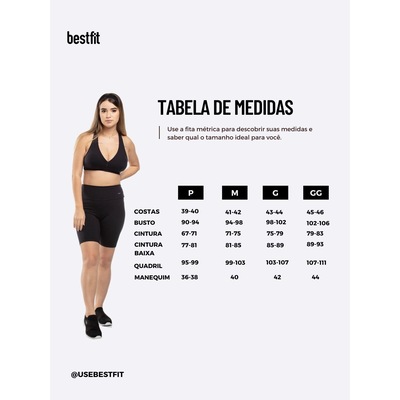 bestfit

TABELA DE MEDIDAS

Use a fita métrica para descobrir suas medidas e saber qual o tamanho ideal para você.

| | P | M | G | GG |
|---|---|---|---|---|
| COSTAS | 39-40 | 41-42 | 43-44 | 45-46 |
| BUSTO | 90-94 | 94-98 | 98-102 | 102-106 |
| CINTURA | 67-71 | 71-75 | 75-79 | 79-83 |
| CINTURA BAIXA | 77-81 | 81-85 | 85-89 | 89-93 |
| QUADRIL | 95-99 | 99-103 | 103-107 | 107-111 |
| MANEQUIM | 36-38 | 40 | 42 | 44 |

@USEBESTFIT